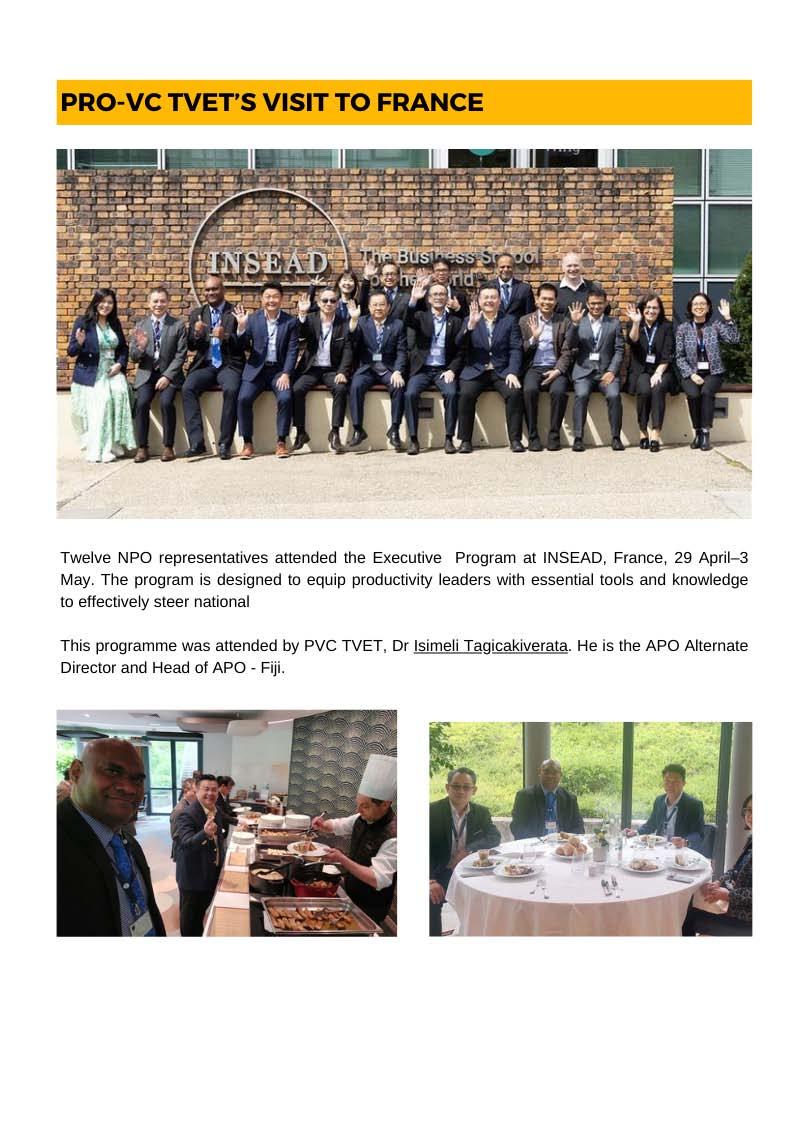 PRO-VC TVET'S VISIT TO FRANCE

INSEAD The Business School for the World

Twelve NPO representatives attended the Executive Program at INSEAD, France, 29 April–3 May. The program is designed to equip productivity leaders with essential tools and knowledge to effectively steer national

This programme was attended by PVC TVET, Dr Isimeli Tagicakiverata. He is the APO Alternate Director and Head of APO - Fiji.